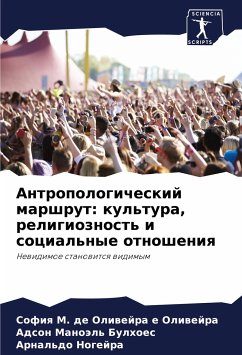 SCIENCIA SCRIPTS

Антропологический маршрут: культура, религиозность и социальные отношения

Невидимое становится видимым

София М. де Оливейра е Оливейра
Адсон Маноэль Булхоес
Арнальдо Ногейра